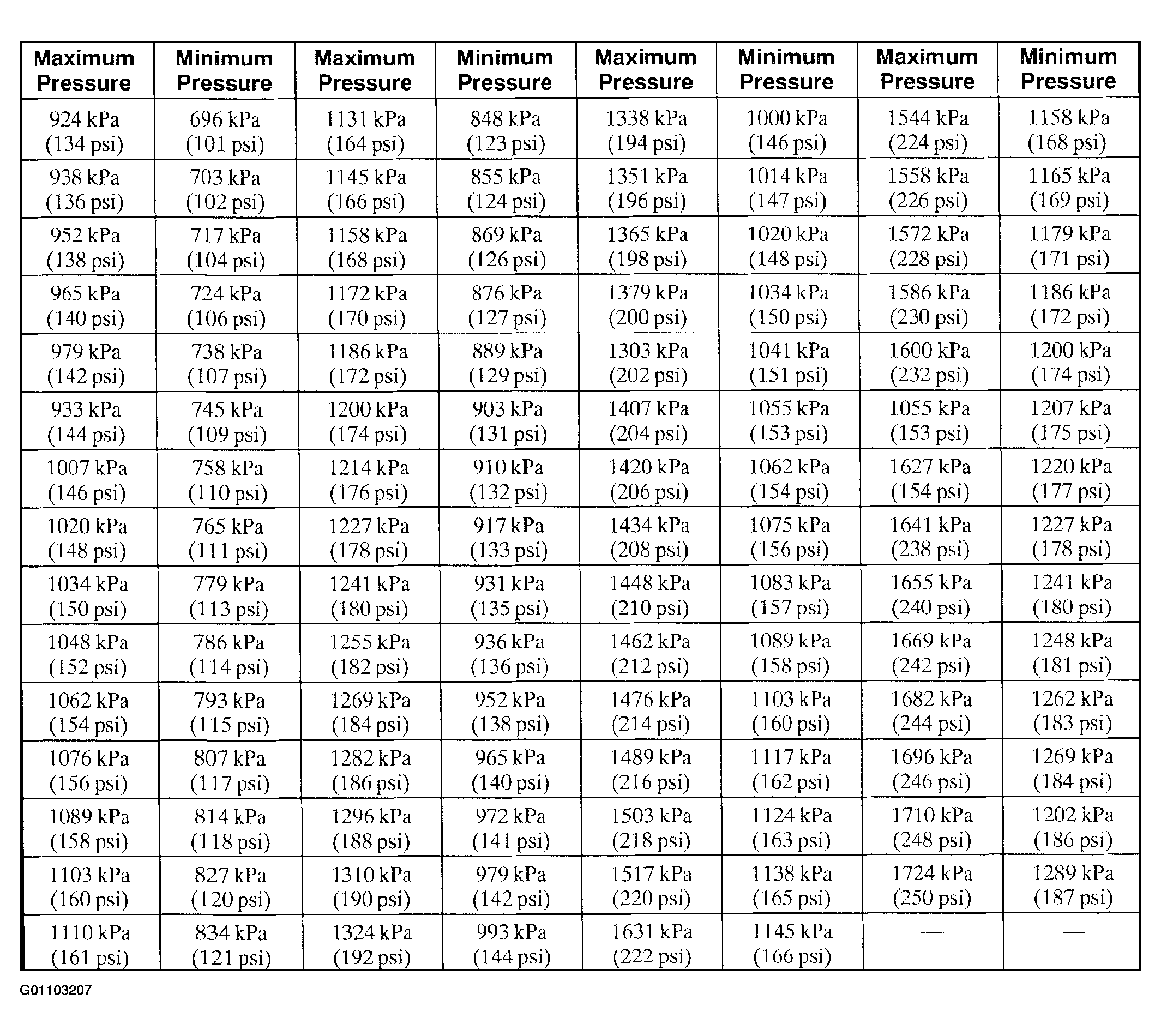 | Maximum Pressure | Minimum Pressure | Maximum Pressure | Minimum Pressure | Maximum Pressure | Minimum Pressure | Maximum Pressure | Minimum Pressure |
|---|---|---|---|---|---|---|---|
| 924 kPa (134 psi) | 696 kPa (101 psi) | 1131 kPa (164 psi) | 848 kPa (123 psi) | 1338 kPa (194 psi) | 1000 kPa (146 psi) | 1544 kPa (224 psi) | 1158 kPa (168 psi) |
| 938 kPa (136 psi) | 703 kPa (102 psi) | 1145 kPa (166 psi) | 855 kPa (124 psi) | 1351 kPa (196 psi) | 1014 kPa (147 psi) | 1558 kPa (226 psi) | 1165 kPa (169 psi) |
| 952 kPa (138 psi) | 717 kPa (104 psi) | 1158 kPa (168 psi) | 869 kPa (126 psi) | 1365 kPa (198 psi) | 1020 kPa (148 psi) | 1572 kPa (228 psi) | 1179 kPa (171 psi) |
| 965 kPa (140 psi) | 724 kPa (106 psi) | 1172 kPa (170 psi) | 876 kPa (127 psi) | 1379 kPa (200 psi) | 1034 kPa (150 psi) | 1586 kPa (230 psi) | 1186 kPa (172 psi) |
| 979 kPa (142 psi) | 738 kPa (107 psi) | 1186 kPa (172 psi) | 889 kPa (129 psi) | 1303 kPa (202 psi) | 1041 kPa (151 psi) | 1600 kPa (232 psi) | 1200 kPa (174 psi) |
| 933 kPa (144 psi) | 745 kPa (109 psi) | 1200 kPa (174 psi) | 903 kPa (131 psi) | 1407 kPa (204 psi) | 1055 kPa (153 psi) | 1055 kPa (153 psi) | 1207 kPa (175 psi) |
| 1007 kPa (146 psi) | 758 kPa (110 psi) | 1214 kPa (176 psi) | 910 kPa (132 psi) | 1420 kPa (206 psi) | 1062 kPa (154 psi) | 1627 kPa (154 psi) | 1220 kPa (177 psi) |
| 1020 kPa (148 psi) | 765 kPa (111 psi) | 1227 kPa (178 psi) | 917 kPa (133 psi) | 1434 kPa (208 psi) | 1075 kPa (156 psi) | 1641 kPa (238 psi) | 1227 kPa (178 psi) |
| 1034 kPa (150 psi) | 779 kPa (113 psi) | 1241 kPa (180 psi) | 931 kPa (135 psi) | 1448 kPa (210 psi) | 1083 kPa (157 psi) | 1655 kPa (240 psi) | 1241 kPa (180 psi) |
| 1048 kPa (152 psi) | 786 kPa (114 psi) | 1255 kPa (182 psi) | 936 kPa (136 psi) | 1462 kPa (212 psi) | 1089 kPa (158 psi) | 1669 kPa (242 psi) | 1248 kPa (181 psi) |
| 1062 kPa (154 psi) | 793 kPa (115 psi) | 1269 kPa (184 psi) | 952 kPa (138 psi) | 1476 kPa (214 psi) | 1103 kPa (160 psi) | 1682 kPa (244 psi) | 1262 kPa (183 psi) |
| 1076 kPa (156 psi) | 807 kPa (117 psi) | 1282 kPa (186 psi) | 965 kPa (140 psi) | 1489 kPa (216 psi) | 1117 kPa (162 psi) | 1696 kPa (246 psi) | 1269 kPa (184 psi) |
| 1089 kPa (158 psi) | 814 kPa (118 psi) | 1296 kPa (188 psi) | 972 kPa (141 psi) | 1503 kPa (218 psi) | 1124 kPa (163 psi) | 1710 kPa (248 psi) | 1202 kPa (186 psi) |
| 1103 kPa (160 psi) | 827 kPa (120 psi) | 1310 kPa (190 psi) | 979 kPa (142 psi) | 1517 kPa (220 psi) | 1138 kPa (165 psi) | 1724 kPa (250 psi) | 1289 kPa (187 psi) |
| 1110 kPa (161 psi) | 834 kPa (121 psi) | 1324 kPa (192 psi) | 993 kPa (144 psi) | 1631 kPa (222 psi) | 1145 kPa (166 psi) | — | — |

G01103207